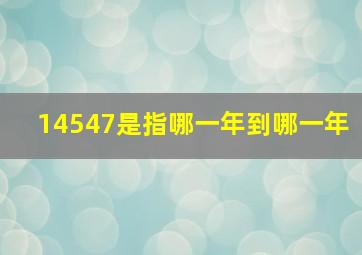 14547是指哪一年到哪一年